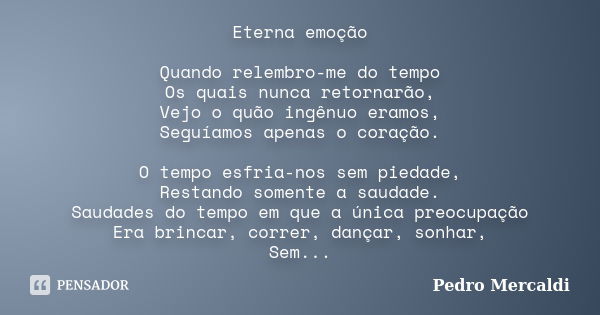 Eterna emoção

Quando relembro-me do tempo
Os quais nunca retornarão,
Vejo o quão ingênuo eramos,
Seguíamos apenas o coração.

O tempo esfria-nos sem piedade,
Restando somente a saudade.
Saudades do tempo em que a única preocupação
Era brincar, correr, dançar, sonhar,
Sem...

PENSADOR

Pedro Mercaldi